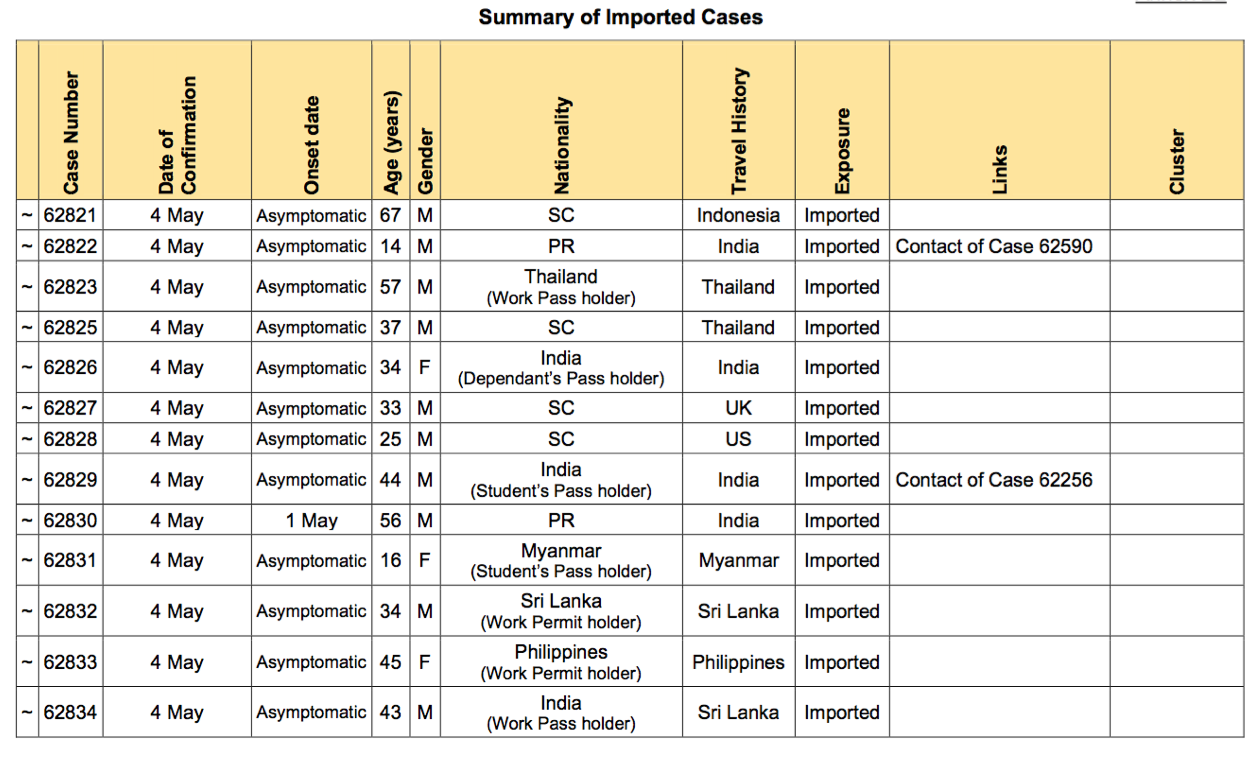 Summary of Imported Cases

| | Case Number | Date of Confirmation | Onset date | Age (years) | Gender | Nationality | Travel History | Exposure | Links | Cluster |
|---|---|---|---|---|---|---|---|---|---|---|
| ~ | 62821 | 4 May | Asymptomatic | 67 | M | SC | Indonesia | Imported | | |
| ~ | 62822 | 4 May | Asymptomatic | 14 | M | PR | India | Imported | Contact of Case 62590 | |
| ~ | 62823 | 4 May | Asymptomatic | 57 | M | Thailand (Work Pass holder) | Thailand | Imported | | |
| ~ | 62825 | 4 May | Asymptomatic | 37 | M | SC | Thailand | Imported | | |
| ~ | 62826 | 4 May | Asymptomatic | 34 | F | India (Dependant's Pass holder) | India | Imported | | |
| ~ | 62827 | 4 May | Asymptomatic | 33 | M | SC | UK | Imported | | |
| ~ | 62828 | 4 May | Asymptomatic | 25 | M | SC | US | Imported | | |
| ~ | 62829 | 4 May | Asymptomatic | 44 | M | India (Student's Pass holder) | India | Imported | Contact of Case 62256 | |
| ~ | 62830 | 4 May | 1 May | 56 | M | PR | India | Imported | | |
| ~ | 62831 | 4 May | Asymptomatic | 16 | F | Myanmar (Student's Pass holder) | Myanmar | Imported | | |
| ~ | 62832 | 4 May | Asymptomatic | 34 | M | Sri Lanka (Work Permit holder) | Sri Lanka | Imported | | |
| ~ | 62833 | 4 May | Asymptomatic | 45 | F | Philippines (Work Permit holder) | Philippines | Imported | | |
| ~ | 62834 | 4 May | Asymptomatic | 43 | M | India (Work Pass holder) | Sri Lanka | Imported | | |